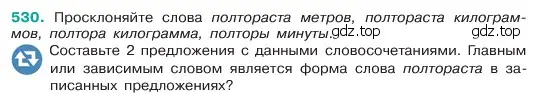 530. Просклоняйте слова полтораста метров, полтораста килограммов, полтора килограмма, полторы минуты. gdz.top gdz.top

Составьте 2 предложения с данными словосочетаниями. Главным или зависимым словом является форма слова полтораста в записанных предложениях?